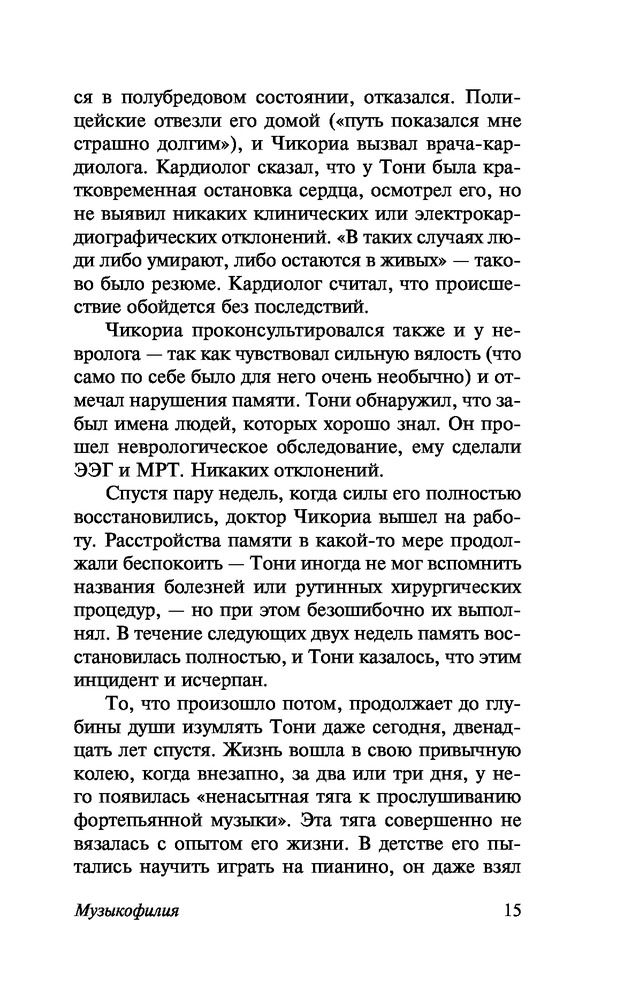 ся в полубредовом состоянии, отказался. Полицейские отвезли его домой («путь показался мне страшно долгим»), и Чикориа вызвал врача-кардиолога. Кардиолог сказал, что у Тони была кратковременная остановка сердца, осмотрел его, но не выявил никаких клинических или электрокардиографических отклонений. «В таких случаях люди либо умирают, либо остаются в живых» — таково было резюме. Кардиолог считал, что происшествие обойдется без последствий.

Чикориа проконсультировался также и у невролога — так как чувствовал сильную вялость (что само по себе было для него очень необычно) и отмечал нарушения памяти. Тони обнаружил, что забыл имена людей, которых хорошо знал. Он прошел неврологическое обследование, ему сделали ЭЭГ и МРТ. Никаких отклонений.

Спустя пару недель, когда силы его полностью восстановились, доктор Чикориа вышел на работу. Расстройства памяти в какой-то мере продолжали беспокоить — Тони иногда не мог вспомнить названия болезней или рутинных хирургических процедур, — но при этом безошибочно их выполнял. В течение следующих двух недель память восстановилась полностью, и Тони казалось, что этим инцидент и исчерпан.

То, что произошло потом, продолжает до глубины души изумлять Тони даже сегодня, двенадцать лет спустя. Жизнь вошла в свою привычную колею, когда внезапно, за два или три дня, у него появилась «ненасытная тяга к прослушиванию фортепьянной музыки». Эта тяга совершенно не вязалась с опытом его жизни. В детстве его пытались научить играть на пианино, он даже взял

Музыкофилия 15